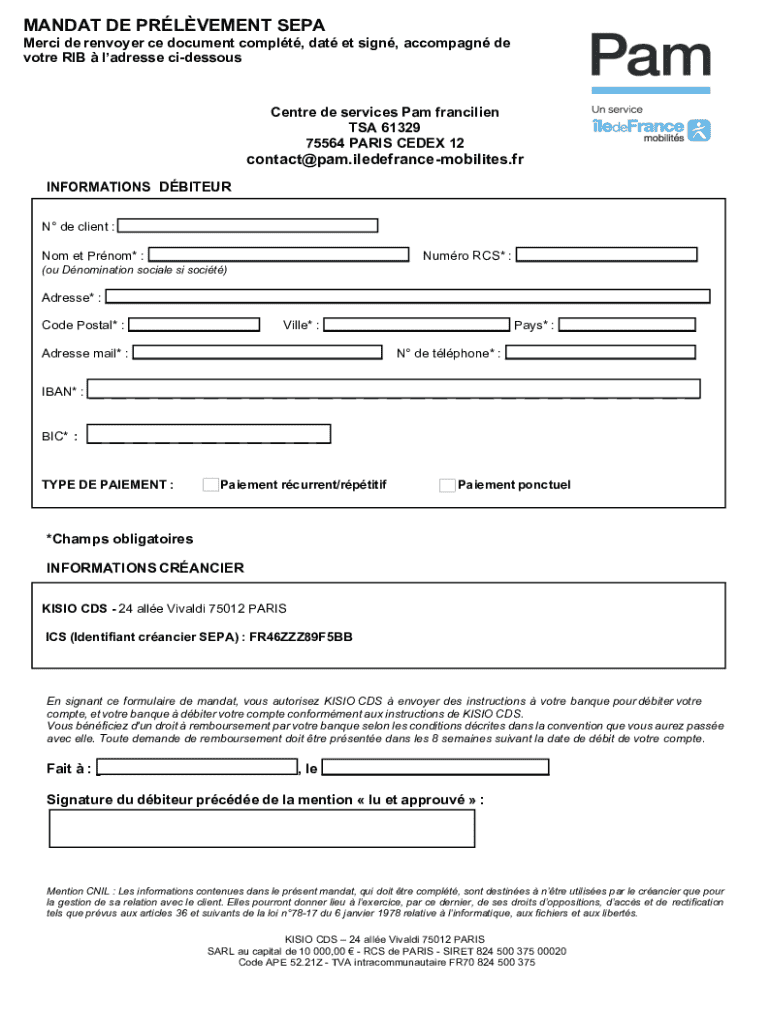 MANDAT DE PRÉLÈVEMENT SEPA

Merci de renvoyer ce document complété, daté et signé, accompagné de votre RIB à l'adresse ci-dessous

Pam

Un service îledeFrance mobilités

Centre de services Pam francilien
TSA 61329
75564 PARIS CEDEX 12
contact@pam.iledefrance-mobilites.fr

INFORMATIONS DÉBITEUR

N° de client :

Nom et Prénom* :
(ou Dénomination sociale si société)

Numéro RCS* :

Adresse* :

Code Postal* :

Ville* :

Pays* :

Adresse mail* :

N° de téléphone* :

IBAN* :

BIC* :

TYPE DE PAIEMENT :

Paiement récurrent/répétitif

Paiement ponctuel

*Champs obligatoires

INFORMATIONS CRÉANCIER

KISIO CDS - 24 allée Vivaldi 75012 PARIS

ICS (Identifiant créancier SEPA) : FR46ZZZ89F5BB

En signant ce formulaire de mandat, vous autorisez KISIO CDS à envoyer des instructions à votre banque pour débiter votre compte, et votre banque à débiter votre compte conformément aux instructions de KISIO CDS.
Vous bénéficiez d'un droit à remboursement par votre banque selon les conditions décrites dans la convention que vous aurez passée avec elle. Toute demande de remboursement doit être présentée dans les 8 semaines suivant la date de débit de votre compte.

Fait à :

, le

Signature du débiteur précédée de la mention « lu et approuvé » :

Mention CNIL : Les informations contenues dans le présent mandat, qui doit être complété, sont destinées à n'être utilisées par le créancier que pour la gestion de sa relation avec le client. Elles pourront donner lieu à l'exercice, par ce dernier, de ses droits d'oppositions, d'accès et de rectification tels que prévus aux articles 36 et suivants de la loi n°78-17 du 6 janvier 1978 relative à l'informatique, aux fichiers et aux libertés.

KISIO CDS – 24 allée Vivaldi 75012 PARIS
SARL au capital de 10 000,00 € - RCS de PARIS - SIRET 824 500 375 00020
Code APE 52.21Z - TVA intracommunautaire FR70 824 500 375